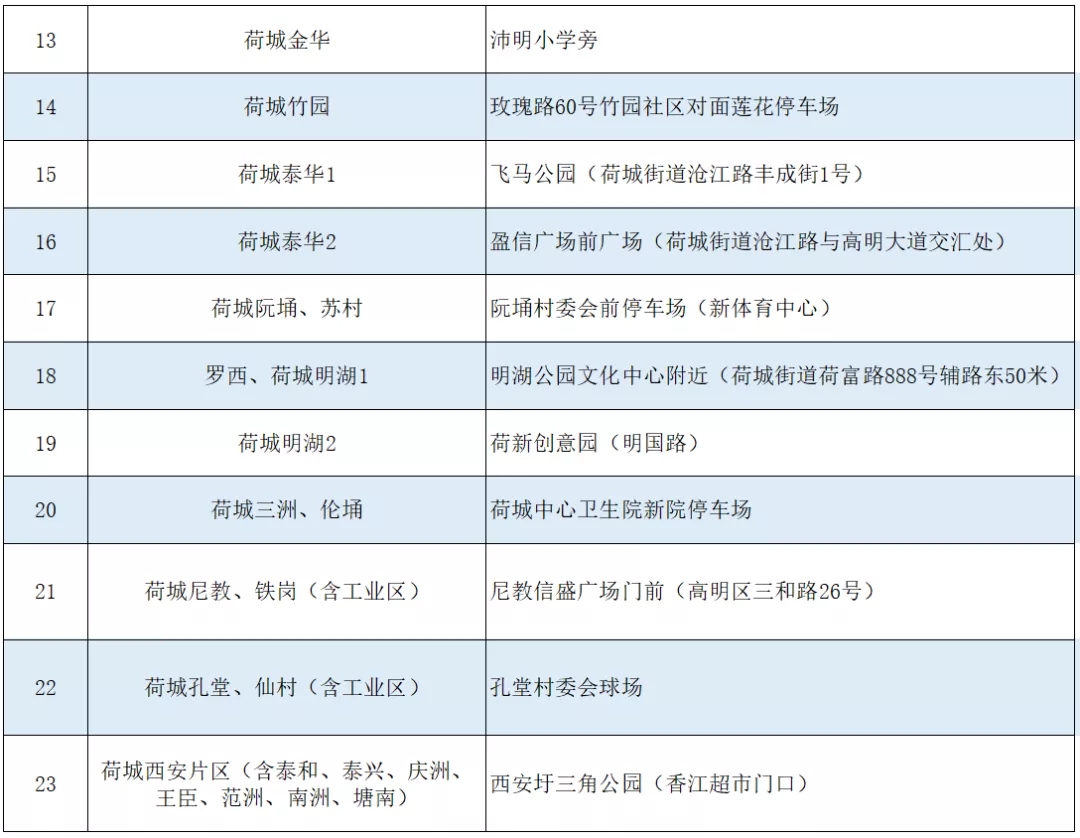 | 13 | 荷城金华 | 沛明小学旁 |
|---|---|---|
| 14 | 荷城竹园 | 玫瑰路60号竹园社区对面莲花停车场 |
| 15 | 荷城泰华1 | 飞马公园（荷城街道沧江路丰成街1号） |
| 16 | 荷城泰华2 | 盈信广场前广场（荷城街道沧江路与高明大道交汇处） |
| 17 | 荷城阮埇、苏村 | 阮埇村委会前停车场（新体育中心） |
| 18 | 罗西、荷城明湖1 | 明湖公园文化中心附近（荷城街道荷富路888号辅路东50米） |
| 19 | 荷城明湖2 | 荷新创意园（明国路） |
| 20 | 荷城三洲、伦埇 | 荷城中心卫生院新院停车场 |
| 21 | 荷城尼教、铁岗（含工业区） | 尼教信盛广场门前（高明区三和路26号） |
| 22 | 荷城孔堂、仙村（含工业区） | 孔堂村委会球场 |
| 23 | 荷城西安片区（含泰和、泰兴、庆洲、王臣、范洲、南洲、塘南） | 西安圩三角公园（香江超市门口） |